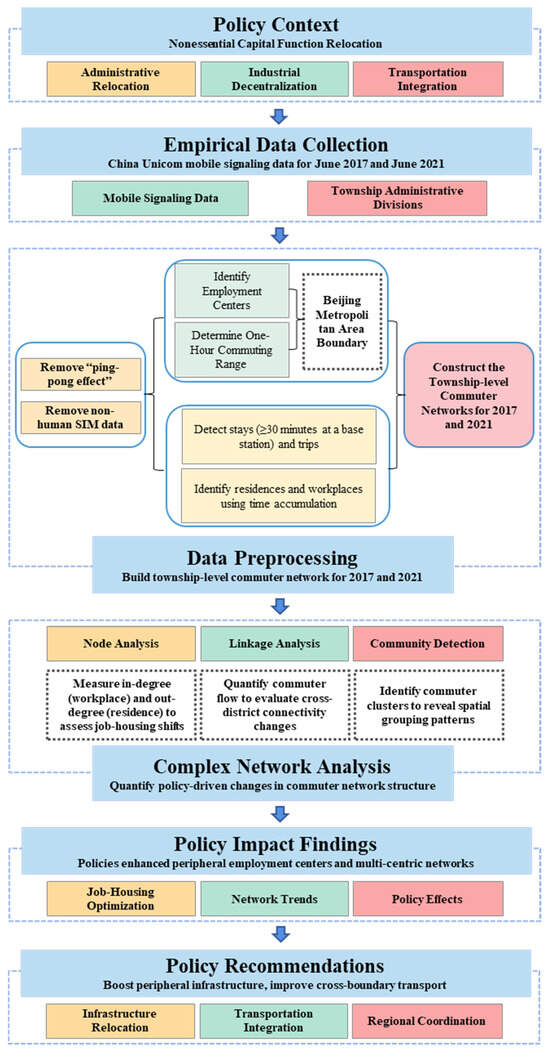 Policy Context
Nonessential Capital Function Relocation

Administrative Relocation

Industrial Decentralization

Transportation Integration

Empirical Data Collection
China Unicom mobile signaling data for June 2017 and June 2021

Mobile Signaling Data

Township Administrative Divisions

Remove "ping-pong effect"

Remove non-human SIM data

Identify Employment Centers

Determine One-Hour Commuting Range

Beijing Metropolitan Area Boundary

Detect stays (≥30 minutes at a base station) and trips

Identify residences and workplaces using time accumulation

Construct the Township-level Commuter Networks for 2017 and 2021

Data Preprocessing
Build township-level commuter network for 2017 and 2021

Node Analysis

Linkage Analysis

Community Detection

Measure in-degree (workplace) and out-degree (residence) to assess job-housing shifts

Quantify commuter flow to evaluate cross-district connectivity changes

Identify commuter clusters to reveal spatial grouping patterns

Complex Network Analysis
Quantify policy-driven changes in commuter network structure

Policy Impact Findings
Policies enhanced peripheral employment centers and multi-centric networks

Job-Housing Optimization

Network Trends

Policy Effects

Policy Recommendations
Boost peripheral infrastructure, improve cross-boundary transport

Infrastructure Relocation

Transportation Integration

Regional Coordination